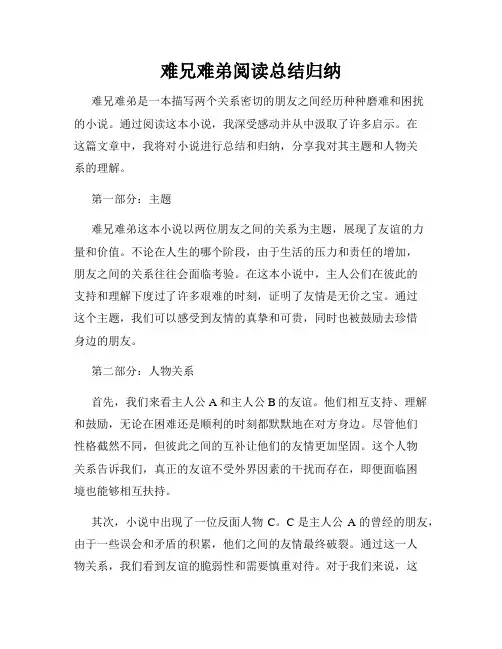 难兄难弟阅读总结归纳

难兄难弟是一本描写两个关系密切的朋友之间经历种种磨难和困扰的小说。通过阅读这本小说，我深受感动并从中汲取了许多启示。在这篇文章中，我将对小说进行总结和归纳，分享我对其主题和人物关系的理解。

第一部分：主题

难兄难弟这本小说以两位朋友之间的关系为主题，展现了友谊的力量和价值。不论在人生的哪个阶段，由于生活的压力和责任的增加，朋友之间的关系往往会面临考验。在这本小说中，主人公们在彼此的支持和理解下度过了许多艰难的时刻，证明了友情是无价之宝。通过这个主题，我们可以感受到友情的真挚和可贵，同时也被鼓励去珍惜身边的朋友。

第二部分：人物关系

首先，我们来看主人公 A 和主人公 B 的友谊。他们相互支持、理解和鼓励，无论在困难还是顺利的时刻都默默地在对方身边。尽管他们性格截然不同，但彼此之间的互补让他们的友情更加坚固。这个人物关系告诉我们，真正的友谊不受外界因素的干扰而存在，即便面临困境也能够相互扶持。

其次，小说中出现了一位反面人物 C。C 是主人公 A 的曾经的朋友，由于一些误会和矛盾的积累，他们之间的友情最终破裂。通过这一人物关系，我们看到友谊的脆弱性和需要慎重对待。对于我们来说，这